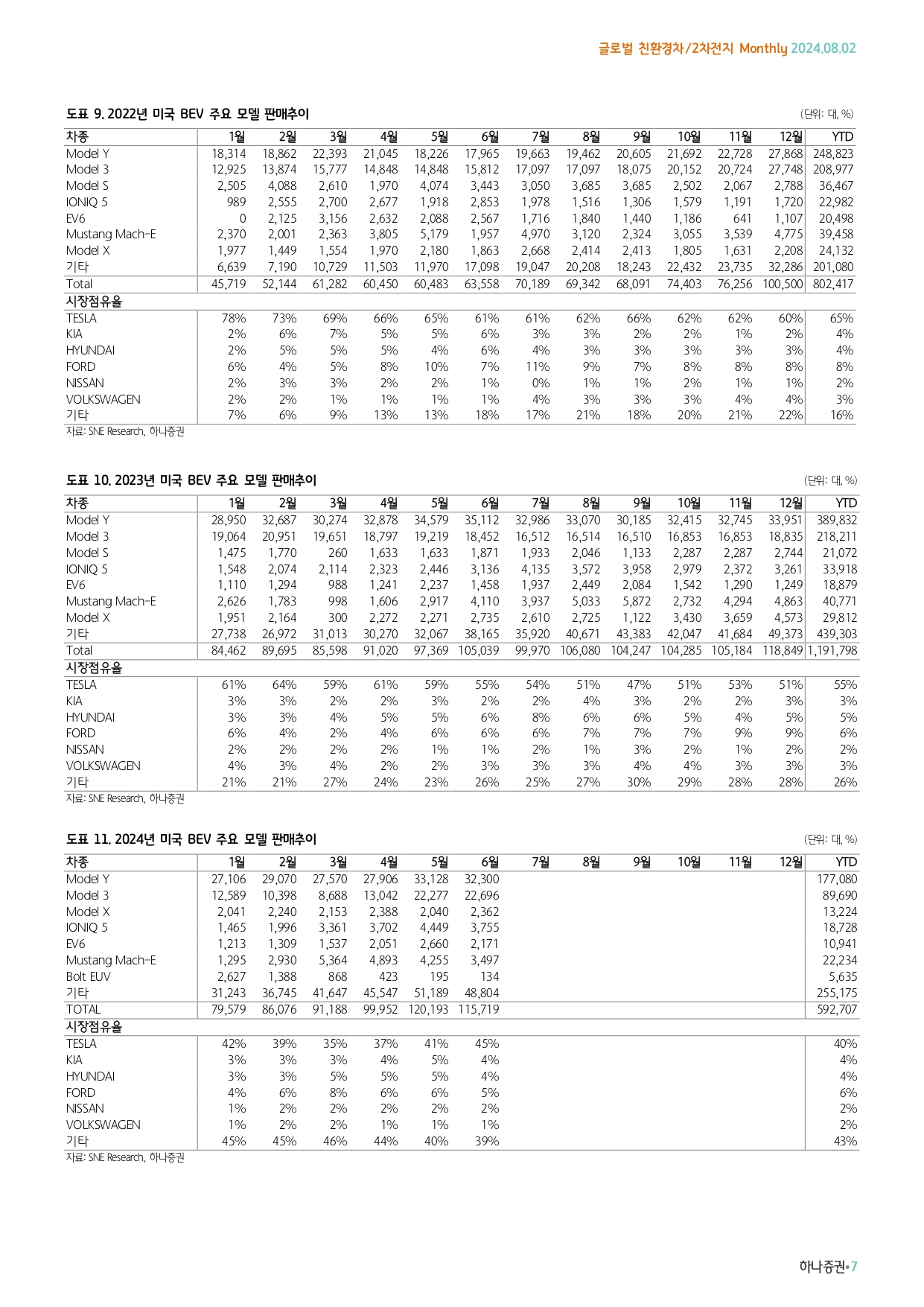 글로벌 친환경차/2차전지 Monthly 2024.08.02

도표 9. 2022년 미국 BEV 주요 모델 판매추이

(단위: 대, %)

| 차종 | 1월 | 2월 | 3월 | 4월 | 5월 | 6월 | 7월 | 8월 | 9월 | 10월 | 11월 | 12월 | YTD |
|---|---|---|---|---|---|---|---|---|---|---|---|---|---|
| Model Y | 18,314 | 18,862 | 22,393 | 21,045 | 18,226 | 17,965 | 19,663 | 19,462 | 20,605 | 21,692 | 22,728 | 27,868 | 248,823 |
| Model 3 | 12,925 | 13,874 | 15,777 | 14,848 | 14,848 | 15,812 | 17,097 | 17,097 | 18,075 | 20,152 | 20,724 | 27,748 | 208,977 |
| Model S | 2,505 | 4,088 | 2,610 | 1,970 | 4,074 | 3,443 | 3,050 | 3,685 | 3,685 | 2,502 | 2,067 | 2,788 | 36,467 |
| IONIQ 5 | 989 | 2,555 | 2,700 | 2,677 | 1,918 | 2,853 | 1,978 | 1,516 | 1,306 | 1,579 | 1,191 | 1,720 | 22,982 |
| EV6 | 0 | 2,125 | 3,156 | 2,632 | 2,088 | 2,567 | 1,716 | 1,840 | 1,440 | 1,186 | 641 | 1,107 | 20,498 |
| Mustang Mach-E | 2,370 | 2,001 | 2,363 | 3,805 | 5,179 | 1,957 | 4,970 | 3,120 | 2,324 | 3,055 | 3,539 | 4,775 | 39,458 |
| Model X | 1,977 | 1,449 | 1,554 | 1,970 | 2,180 | 1,863 | 2,668 | 2,414 | 2,413 | 1,805 | 1,631 | 2,208 | 24,132 |
| 기타 | 6,639 | 7,190 | 10,729 | 11,503 | 11,970 | 17,098 | 19,047 | 20,208 | 18,243 | 22,432 | 23,735 | 32,286 | 201,080 |
| Total | 45,719 | 52,144 | 61,282 | 60,450 | 60,483 | 63,558 | 70,189 | 69,342 | 68,091 | 74,403 | 76,256 | 100,500 | 802,417 |
| 시장점유율 | | | | | | | | | | | | | |
| TESLA | 78% | 73% | 69% | 66% | 65% | 61% | 61% | 62% | 66% | 62% | 62% | 60% | 65% |
| KIA | 2% | 6% | 7% | 5% | 5% | 6% | 3% | 3% | 2% | 2% | 1% | 2% | 4% |
| HYUNDAI | 2% | 5% | 5% | 5% | 4% | 6% | 4% | 3% | 3% | 3% | 3% | 3% | 4% |
| FORD | 6% | 4% | 5% | 8% | 10% | 7% | 11% | 9% | 7% | 8% | 8% | 8% | 8% |
| NISSAN | 2% | 3% | 3% | 2% | 2% | 1% | 0% | 1% | 1% | 2% | 1% | 1% | 2% |
| VOLKSWAGEN | 2% | 2% | 1% | 1% | 1% | 1% | 4% | 3% | 3% | 3% | 4% | 4% | 3% |
| 기타 | 7% | 6% | 9% | 13% | 13% | 18% | 17% | 21% | 18% | 20% | 21% | 22% | 16% |

자료: SNE Research, 하나증권

도표 10. 2023년 미국 BEV 주요 모델 판매추이

(단위: 대, %)

| 차종 | 1월 | 2월 | 3월 | 4월 | 5월 | 6월 | 7월 | 8월 | 9월 | 10월 | 11월 | 12월 | YTD |
|---|---|---|---|---|---|---|---|---|---|---|---|---|---|
| Model Y | 28,950 | 32,687 | 30,274 | 32,878 | 34,579 | 35,112 | 32,986 | 33,070 | 30,185 | 32,415 | 32,745 | 33,951 | 389,832 |
| Model 3 | 19,064 | 20,951 | 19,651 | 18,797 | 19,219 | 18,452 | 16,512 | 16,514 | 16,510 | 16,853 | 16,853 | 18,835 | 218,211 |
| Model S | 1,475 | 1,770 | 260 | 1,633 | 1,633 | 1,871 | 1,933 | 2,046 | 1,133 | 2,287 | 2,287 | 2,744 | 21,072 |
| IONIQ 5 | 1,548 | 2,074 | 2,114 | 2,323 | 2,446 | 3,136 | 4,135 | 3,572 | 3,958 | 2,979 | 2,372 | 3,261 | 33,918 |
| EV6 | 1,110 | 1,294 | 988 | 1,241 | 2,237 | 1,458 | 1,937 | 2,449 | 2,084 | 1,542 | 1,290 | 1,249 | 18,879 |
| Mustang Mach-E | 2,626 | 1,783 | 998 | 1,606 | 2,917 | 4,110 | 3,937 | 5,033 | 5,872 | 2,732 | 4,294 | 4,863 | 40,771 |
| Model X | 1,951 | 2,164 | 300 | 2,272 | 2,271 | 2,735 | 2,610 | 2,725 | 1,122 | 3,430 | 3,659 | 4,573 | 29,812 |
| 기타 | 27,738 | 26,972 | 31,013 | 30,270 | 32,067 | 38,165 | 35,920 | 40,671 | 43,383 | 42,047 | 41,684 | 49,373 | 439,303 |
| Total | 84,462 | 89,695 | 85,598 | 91,020 | 97,369 | 105,039 | 99,970 | 106,080 | 104,247 | 104,285 | 105,184 | 118,849 | 1,191,798 |
| 시장점유율 | | | | | | | | | | | | | |
| TESLA | 61% | 64% | 59% | 61% | 59% | 55% | 54% | 51% | 47% | 51% | 53% | 51% | 55% |
| KIA | 3% | 3% | 2% | 2% | 3% | 2% | 2% | 4% | 3% | 2% | 2% | 3% | 3% |
| HYUNDAI | 3% | 3% | 4% | 5% | 5% | 6% | 8% | 6% | 6% | 5% | 4% | 5% | 5% |
| FORD | 6% | 4% | 2% | 4% | 6% | 6% | 6% | 7% | 7% | 7% | 9% | 9% | 6% |
| NISSAN | 2% | 2% | 2% | 2% | 1% | 1% | 2% | 1% | 3% | 2% | 1% | 2% | 2% |
| VOLKSWAGEN | 4% | 3% | 4% | 2% | 2% | 3% | 3% | 3% | 4% | 4% | 3% | 3% | 3% |
| 기타 | 21% | 21% | 27% | 24% | 23% | 26% | 25% | 27% | 30% | 29% | 28% | 28% | 26% |

자료: SNE Research, 하나증권

도표 11. 2024년 미국 BEV 주요 모델 판매추이

(단위: 대, %)

| 차종 | 1월 | 2월 | 3월 | 4월 | 5월 | 6월 | 7월 | 8월 | 9월 | 10월 | 11월 | 12월 | YTD |
|---|---|---|---|---|---|---|---|---|---|---|---|---|---|
| Model Y | 27,106 | 29,070 | 27,570 | 27,906 | 33,128 | 32,300 | | | | | | | 177,080 |
| Model 3 | 12,589 | 10,398 | 8,688 | 13,042 | 22,277 | 22,696 | | | | | | | 89,690 |
| Model X | 2,041 | 2,240 | 2,153 | 2,388 | 2,040 | 2,362 | | | | | | | 13,224 |
| IONIQ 5 | 1,465 | 1,996 | 3,361 | 3,702 | 4,449 | 3,755 | | | | | | | 18,728 |
| EV6 | 1,213 | 1,309 | 1,537 | 2,051 | 2,660 | 2,171 | | | | | | | 10,941 |
| Mustang Mach-E | 1,295 | 2,930 | 5,364 | 4,893 | 4,255 | 3,497 | | | | | | | 22,234 |
| Bolt EUV | 2,627 | 1,388 | 868 | 423 | 195 | 134 | | | | | | | 5,635 |
| 기타 | 31,243 | 36,745 | 41,647 | 45,547 | 51,189 | 48,804 | | | | | | | 255,175 |
| TOTAL | 79,579 | 86,076 | 91,188 | 99,952 | 120,193 | 115,719 | | | | | | | 592,707 |
| 시장점유율 | | | | | | | | | | | | | |
| TESLA | 42% | 39% | 35% | 37% | 41% | 45% | | | | | | | 40% |
| KIA | 3% | 3% | 3% | 4% | 5% | 4% | | | | | | | 4% |
| HYUNDAI | 3% | 3% | 5% | 5% | 5% | 4% | | | | | | | 4% |
| FORD | 4% | 6% | 8% | 6% | 6% | 5% | | | | | | | 6% |
| NISSAN | 1% | 2% | 2% | 2% | 2% | 2% | | | | | | | 2% |
| VOLKSWAGEN | 1% | 2% | 2% | 1% | 1% | 1% | | | | | | | 2% |
| 기타 | 45% | 45% | 46% | 44% | 40% | 39% | | | | | | | 43% |

자료: SNE Research, 하나증권

하나증권•7